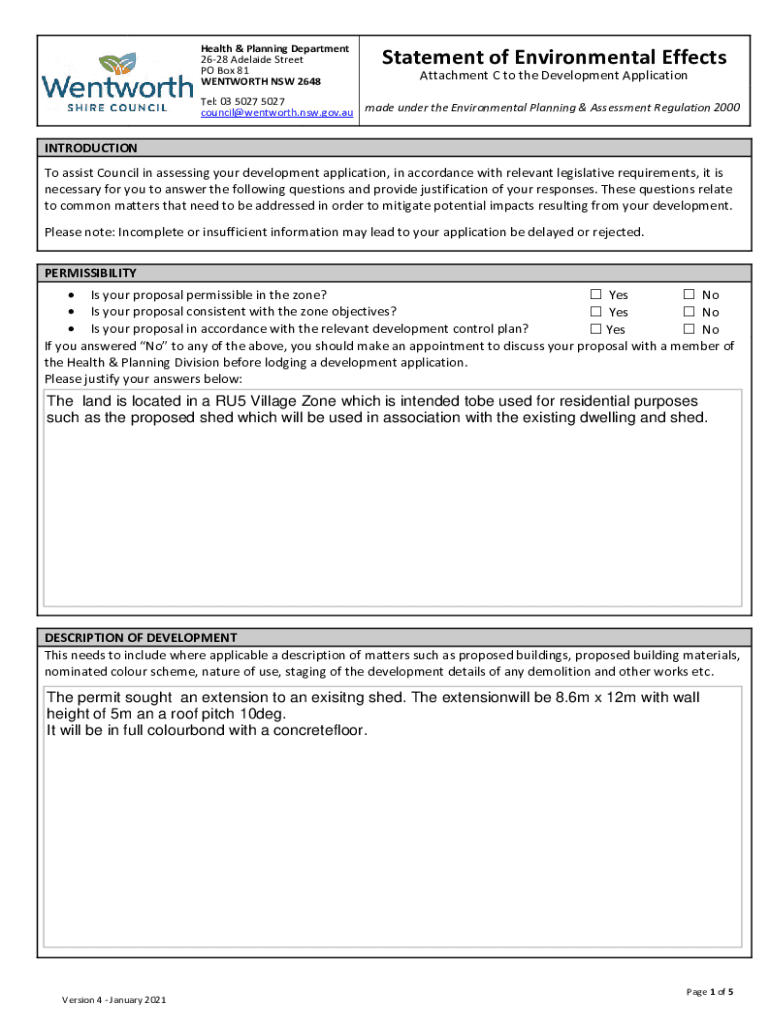 Wentworth
SHIRE COUNCIL

Health & Planning Department
26-28 Adelaide Street
PO Box 81
WENTWORTH NSW 2648

Tel: 03 5027 5027
council@wentworth.nsw.gov.au

Statement of Environmental Effects
Attachment C to the Development Application
made under the Environmental Planning & Assessment Regulation 2000

INTRODUCTION
To assist Council in assessing your development application, in accordance with relevant legislative requirements, it is necessary for you to answer the following questions and provide justification of your responses. These questions relate to common matters that need to be addressed in order to mitigate potential impacts resulting from your development.

Please note: Incomplete or insufficient information may lead to your application be delayed or rejected.

PERMISSIBILITY
• Is your proposal permissible in the zone? ☐ Yes ☐ No
• Is your proposal consistent with the zone objectives? ☐ Yes ☐ No
• Is your proposal in accordance with the relevant development control plan? ☐ Yes ☐ No
If you answered "No" to any of the above, you should make an appointment to discuss your proposal with a member of the Health & Planning Division before lodging a development application.
Please justify your answers below:

The land is located in a RU5 Village Zone which is intended tobe used for residential purposes such as the proposed shed which will be used in association with the existing dwelling and shed.

DESCRIPTION OF DEVELOPMENT
This needs to include where applicable a description of matters such as proposed buildings, proposed building materials, nominated colour scheme, nature of use, staging of the development details of any demolition and other works etc.

The permit sought an extension to an exisitng shed. The extensionwill be 8.6m x 12m with wall height of 5m an a roof pitch 10deg.
It will be in full colourbond with a concretefloor.

Version 4 - January 2021

Page 1 of 5